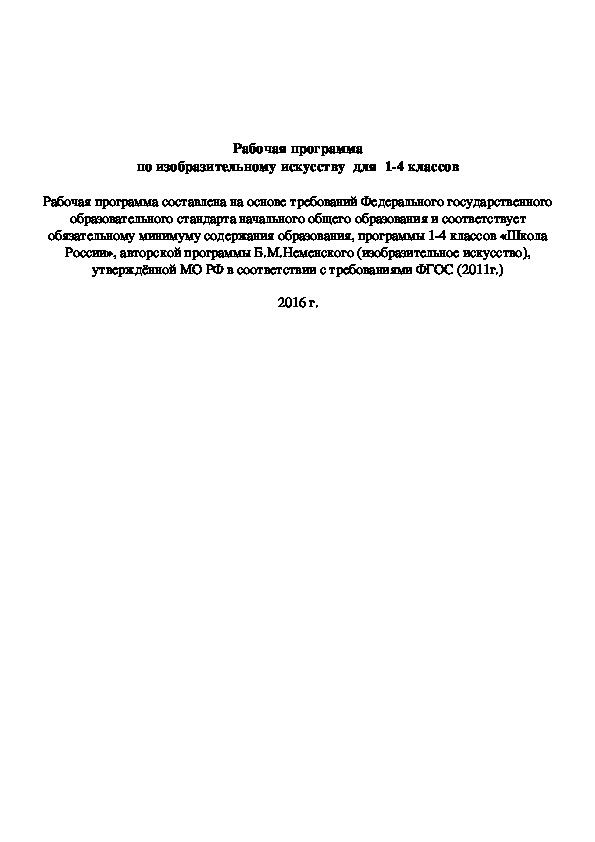 Рабочая программа
по изобразительному искусству для 1-4 классов

Рабочая программа составлена на основе требований Федерального государственного образовательного стандарта начального общего образования и соответствует обязательному минимуму содержания образования, программы 1-4 классов «Школа России», авторской программы Б.М.Неменского (изобразительное искусство), утверждённой МО РФ в соответствии с требованиями ФГОС (2011г.)

2016 г.